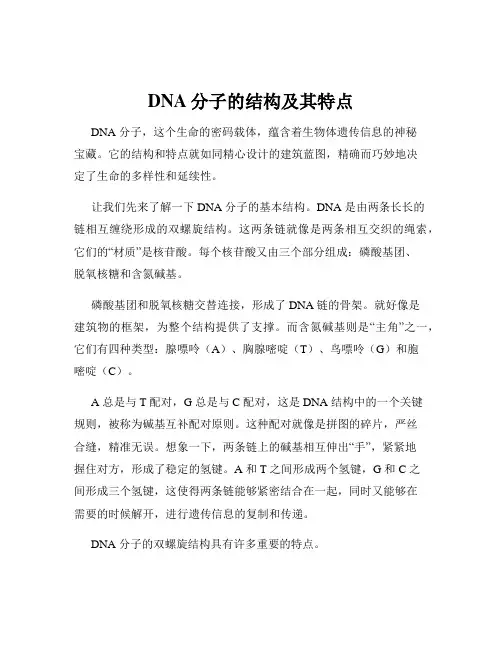 DNA 分子的结构及其特点

DNA 分子，这个生命的密码载体，蕴含着生物体遗传信息的神秘宝藏。它的结构和特点就如同精心设计的建筑蓝图，精确而巧妙地决定了生命的多样性和延续性。

让我们先来了解一下 DNA 分子的基本结构。DNA 是由两条长长的链相互缠绕形成的双螺旋结构。这两条链就像是两条相互交织的绳索，它们的“材质”是核苷酸。每个核苷酸又由三个部分组成：磷酸基团、脱氧核糖和含氮碱基。

磷酸基团和脱氧核糖交替连接，形成了 DNA 链的骨架。就好像是建筑物的框架，为整个结构提供了支撑。而含氮碱基则是“主角”之一，它们有四种类型：腺嘌呤（A）、胸腺嘧啶（T）、鸟嘌呤（G）和胞嘧啶（C）。

A 总是与 T 配对，G 总是与 C 配对，这是 DNA 结构中的一个关键规则，被称为碱基互补配对原则。这种配对就像是拼图的碎片，严丝合缝，精准无误。想象一下，两条链上的碱基相互伸出“手”，紧紧地握住对方，形成了稳定的氢键。A 和 T 之间形成两个氢键，G 和 C 之间形成三个氢键，这使得两条链能够紧密结合在一起，同时又能够在需要的时候解开，进行遗传信息的复制和传递。

DNA 分子的双螺旋结构具有许多重要的特点。